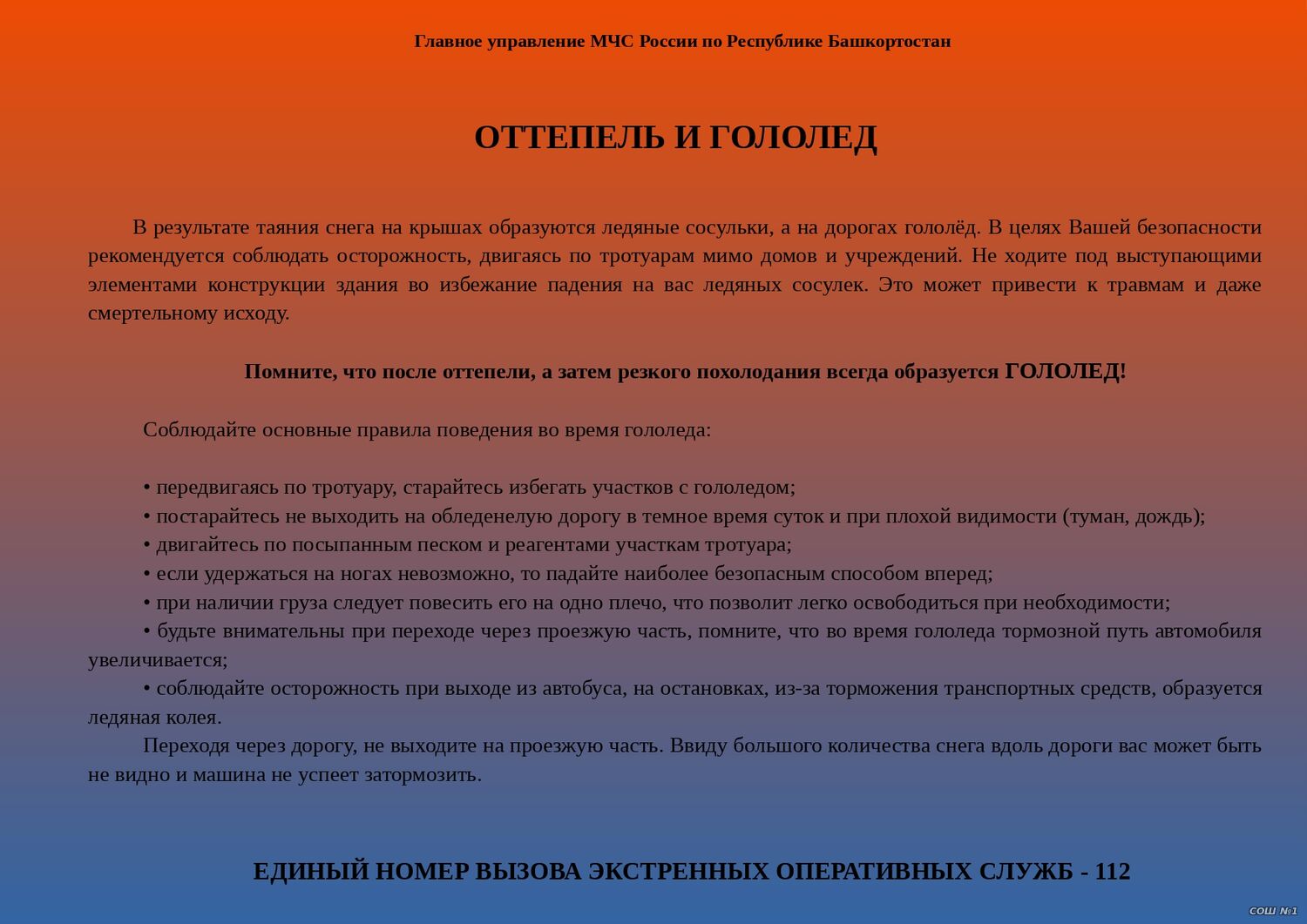 Главное управление МЧС России по Республике Башкортостан

ОТТЕПЕЛЬ И ГОЛОЛЕД

В результате таяния снега на крышах образуются ледяные сосульки, а на дорогах гололёд. В целях Вашей безопасности рекомендуется соблюдать осторожность, двигаясь по тротуарам мимо домов и учреждений. Не ходите под выступающими элементами конструкции здания во избежание падения на вас ледяных сосулек. Это может привести к травмам и даже смертельному исходу.

Помните, что после оттепели, а затем резкого похолодания всегда образуется ГОЛОЛЕД!

Соблюдайте основные правила поведения во время гололеда:

• передвигаясь по тротуару, старайтесь избегать участков с гололедом;
• постарайтесь не выходить на обледенелую дорогу в темное время суток и при плохой видимости (туман, дождь);
• двигайтесь по посыпанным песком и реагентами участкам тротуара;
• если удержаться на ногах невозможно, то падайте наиболее безопасным способом вперед;
• при наличии груза следует повесить его на одно плечо, что позволит легко освободиться при необходимости;
• будьте внимательны при переходе через проезжую часть, помните, что во время гололеда тормозной путь автомобиля увеличивается;
• соблюдайте осторожность при выходе из автобуса, на остановках, из-за торможения транспортных средств, образуется ледяная колея.

Переходя через дорогу, не выходите на проезжую часть. Ввиду большого количества снега вдоль дороги вас может быть не видно и машина не успеет затормозить.

ЕДИНЫЙ НОМЕР ВЫЗОВА ЭКСТРЕННЫХ ОПЕРАТИВНЫХ СЛУЖБ - 112

СОШ №1